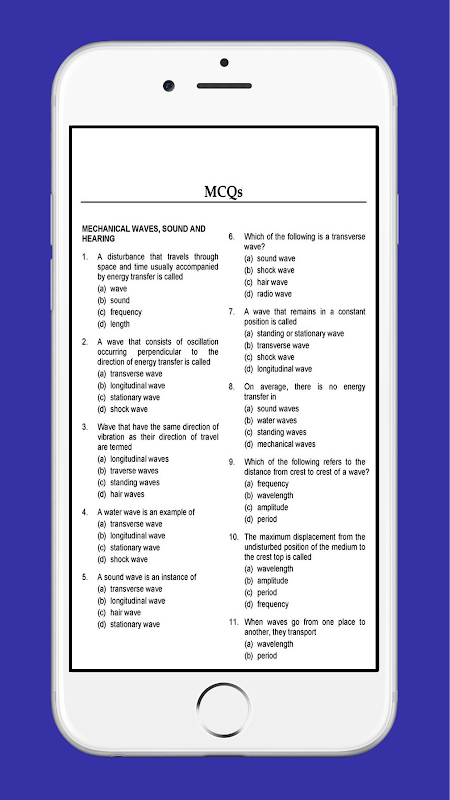 MCQs

MECHANICAL WAVES, SOUND AND HEARING

1. A disturbance that travels through space and time usually accompanied by energy transfer is called
(a) wave
(b) sound
(c) frequency
(d) length

2. A wave that consists of oscillation occurring perpendicular to the direction of energy transfer is called
(a) transverse wave
(b) longitudinal wave
(c) stationary wave
(d) shock wave

3. Wave that have the same direction of vibration as their direction of travel are termed
(a) longitudinal waves
(b) traverse waves
(c) standing waves
(d) hair waves

4. A water wave is an example of
(a) transverse wave
(b) longitudinal wave
(c) stationary wave
(d) shock wave

5. A sound wave is an instance of
(a) transverse wave
(b) longitudinal wave
(c) hair wave
(d) stationary wave

6. Which of the following is a transverse wave?
(a) sound wave
(b) shock wave
(c) hair wave
(d) radio wave

7. A wave that remains in a constant position is called
(a) standing or stationary wave
(b) transverse wave
(c) shock wave
(d) longitudinal wave

8. On average, there is no energy transfer in
(a) sound waves
(b) water waves
(c) standing waves
(d) mechanical waves

9. Which of the following refers to the distance from crest to crest of a wave?
(a) frequency
(b) wavelength
(c) amplitude
(d) period

10. The maximum displacement from the undisturbed position of the medium to the crest top is called
(a) wavelength
(b) amplitude
(c) period
(d) frequency

11. When waves go from one place to another, they transport
(a) wavelength
(b) period